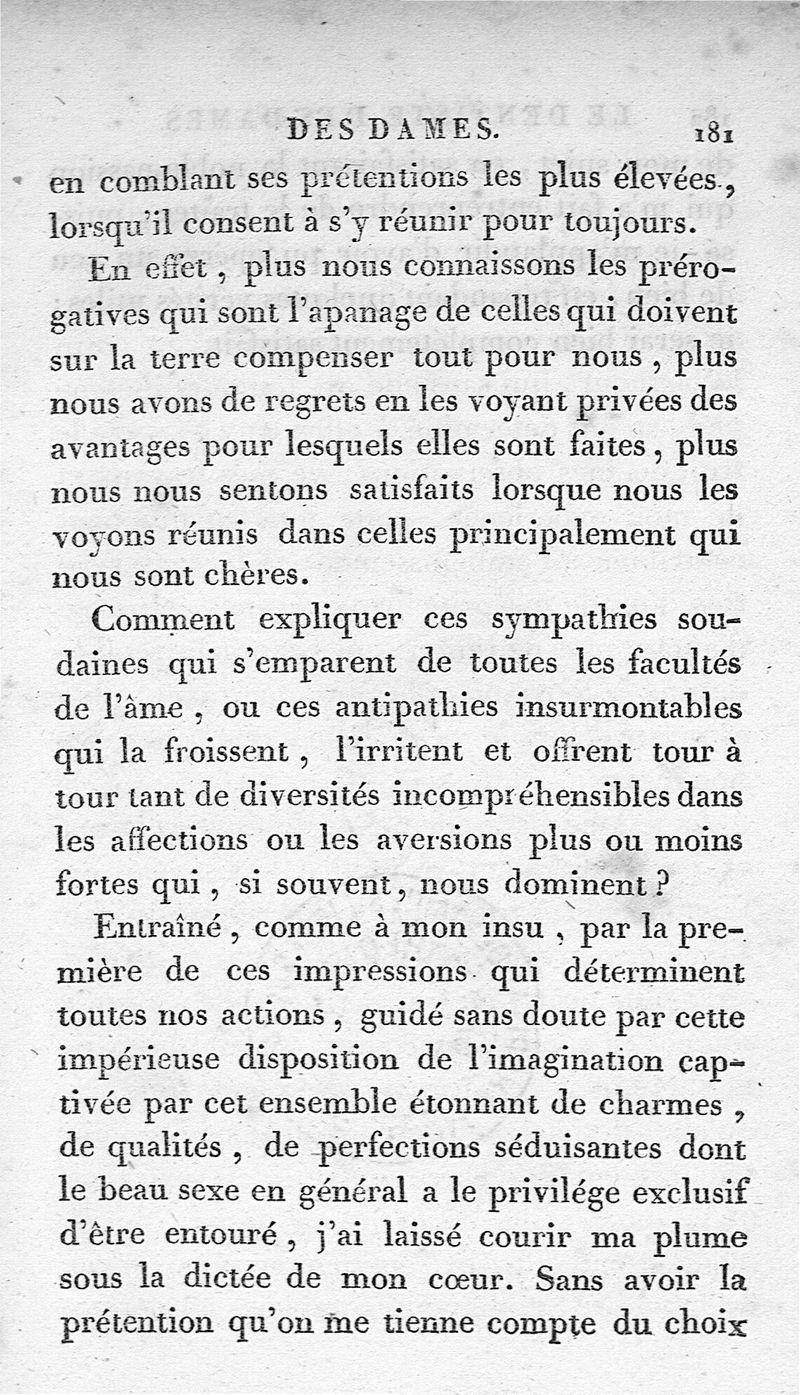 DES DAMES. 181

en comblant ses prétentions les plus élevées, lorsqu'il consent à s'y réunir pour toujours.

En effet, plus nous connaissons les prérogatives qui sont l'apanage de celles qui doivent sur la terre compenser tout pour nous, plus nous avons de regrets en les voyant privées des avantages pour lesquels elles sont faites, plus nous nous sentons satisfaits lorsque nous les voyons réunis dans celles principalement qui nous sont chères.

Comment expliquer ces sympathies soudaines qui s'emparent de toutes les facultés de l'âme, ou ces antipathies insurmontables qui la froissent, l'irritent et offrent tour à tour tant de diversités incompréhensibles dans les affections ou les aversions plus ou moins fortes qui, si souvent, nous dominent?

Entraîné, comme à mon insu, par la première de ces impressions qui déterminent toutes nos actions, guidé sans doute par cette impérieuse disposition de l'imagination captivée par cet ensemble étonnant de charmes, de qualités, de perfections séduisantes dont le beau sexe en général a le privilége exclusif d'être entouré, j'ai laissé courir ma plume sous la dictée de mon cœur. Sans avoir la prétention qu'on me tienne compte du choix